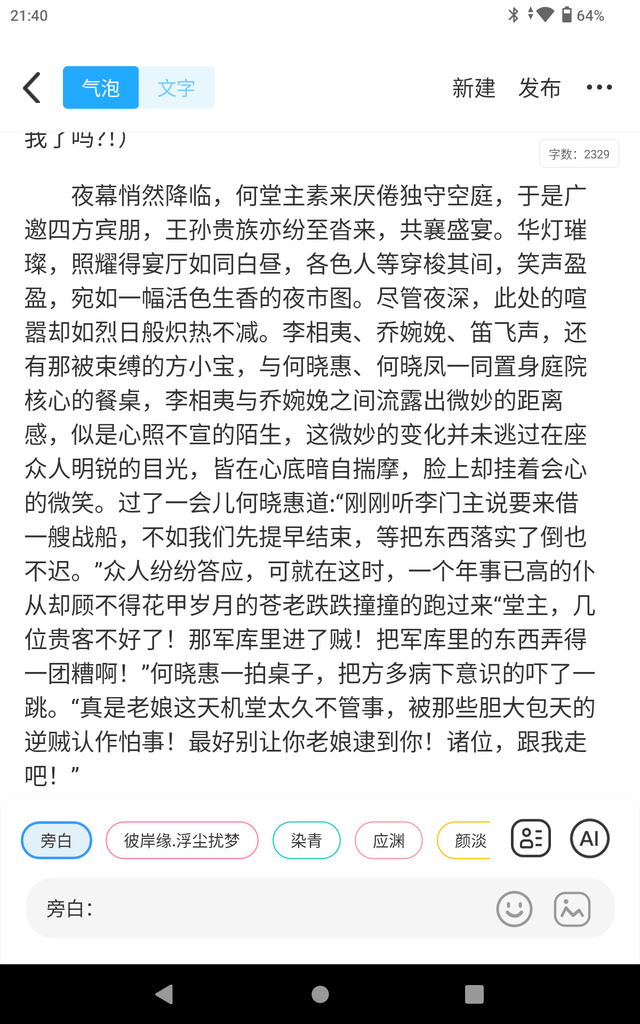 21:40

64%

气泡 文字

新建 发布 •••

我了吗?!)

字数：2329

夜幕悄然降临，何堂主素来厌倦独守空庭，于是广邀四方宾朋，王孙贵族亦纷至沓来，共襄盛宴。华灯璀璨，照耀得宴厅如同白昼，各色人等穿梭其间，笑声盈盈，宛如一幅活色生香的夜市图。尽管夜深，此处的喧嚣却如烈日般炽热不减。李相夷、乔婉娩、笛飞声，还有那被束缚的方小宝，与何晓惠、何晓凤一同置身庭院核心的餐桌，李相夷与乔婉娩之间流露出微妙的距离感，似是心照不宣的陌生，这微妙的变化并未逃过在座众人明锐的目光，皆在心底暗自揣摩，脸上却挂着会心的微笑。过了一会儿何晓惠道:“刚刚听李门主说要来借一艘战船，不如我们先提早结束，等把东西落实了倒也不迟。”众人纷纷答应，可就在这时，一个年事已高的仆从却顾不得花甲岁月的苍老跌跌撞撞的跑过来“堂主，几位贵客不好了！那军库里进了贼！把军库里的东西弄得一团糟啊！”何晓惠一拍桌子，把方多病下意识的吓了一跳。“真是老娘这天机堂太久不管事，被那些胆大包天的逆贼认作怕事！最好别让你老娘逮到你！诸位，跟我走吧！”

旁白 彼岸缘.浮尘扰梦 染青 应渊 颜淡 AI

旁白：